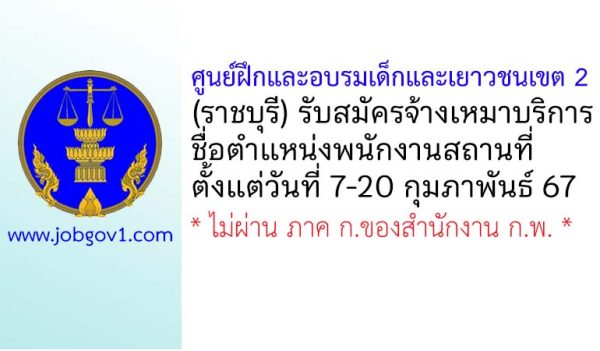 www.jobgov1.com

ศูนย์ฝึกและอบรมเด็กและเยาวชนเขต 2 (ราชบุรี) รับสมัครจ้างเหมาบริการ ชื่อตำแหน่งพนักงานสถานที่ ตั้งแต่วันที่ 7-20 กุมภาพันธ์ 67

* ไม่ผ่าน ภาค ก.ของสำนักงาน ก.พ. *